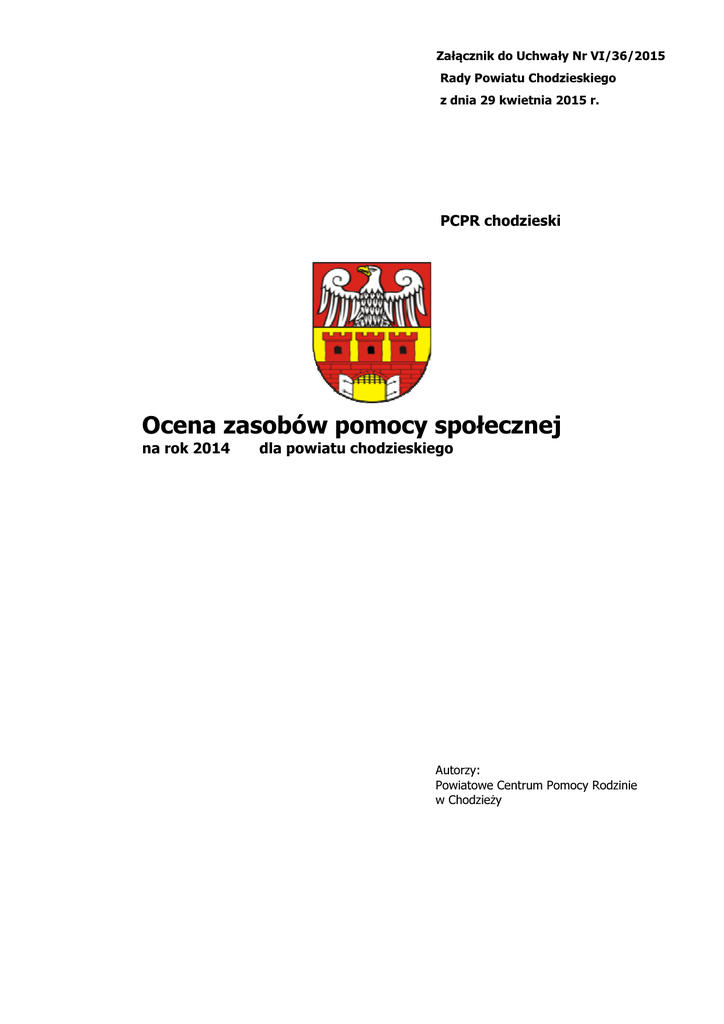 Załącznik do Uchwały Nr VI/36/2015
Rady Powiatu Chodzieskiego
z dnia 29 kwietnia 2015 r.

PCPR chodzieski

Ocena zasobów pomocy społecznej
na rok 2014 dla powiatu chodzieskiego

Autorzy:
Powiatowe Centrum Pomocy Rodzinie
w Chodzieży